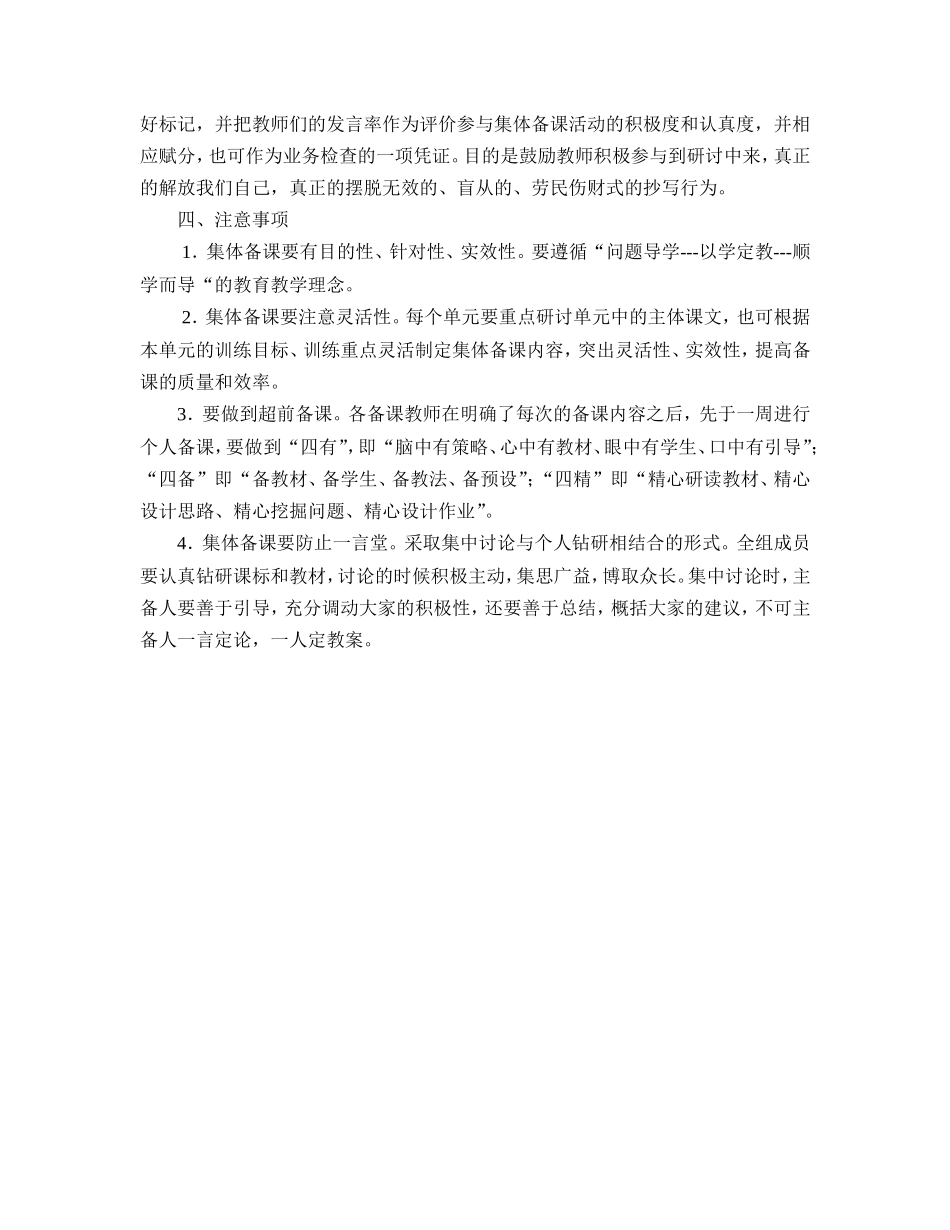 好标记，并把教师们的发言率作为评价参与集体备课活动的积极度和认真度，并相应赋分，也可作为业务检查的一项凭证。目的是鼓励教师积极参与到研讨中来，真正的解放我们自己，真正的摆脱无效的、盲从的、劳民伤财式的抄写行为。

四、注意事项

1．集体备课要有目的性、针对性、实效性。要遵循“问题导学---以学定教---顺学而导“的教育教学理念。

2．集体备课要注意灵活性。每个单元要重点研讨单元中的主体课文，也可根据本单元的训练目标、训练重点灵活制定集体备课内容，突出灵活性、实效性，提高备课的质量和效率。

3．要做到超前备课。各备课教师在明确了每次的备课内容之后，先于一周进行个人备课，要做到“四有”，即“脑中有策略、心中有教材、眼中有学生、口中有引导”；“四备”即“备教材、备学生、备教法、备预设”；“四精”即“精心研读教材、精心设计思路、精心挖掘问题、精心设计作业”。

4．集体备课要防止一言堂。采取集中讨论与个人钻研相结合的形式。全组成员要认真钻研课标和教材，讨论的时候积极主动，集思广益，博取众长。集中讨论时，主备人要善于引导，充分调动大家的积极性，还要善于总结，概括大家的建议，不可主备人一言定论，一人定教案。